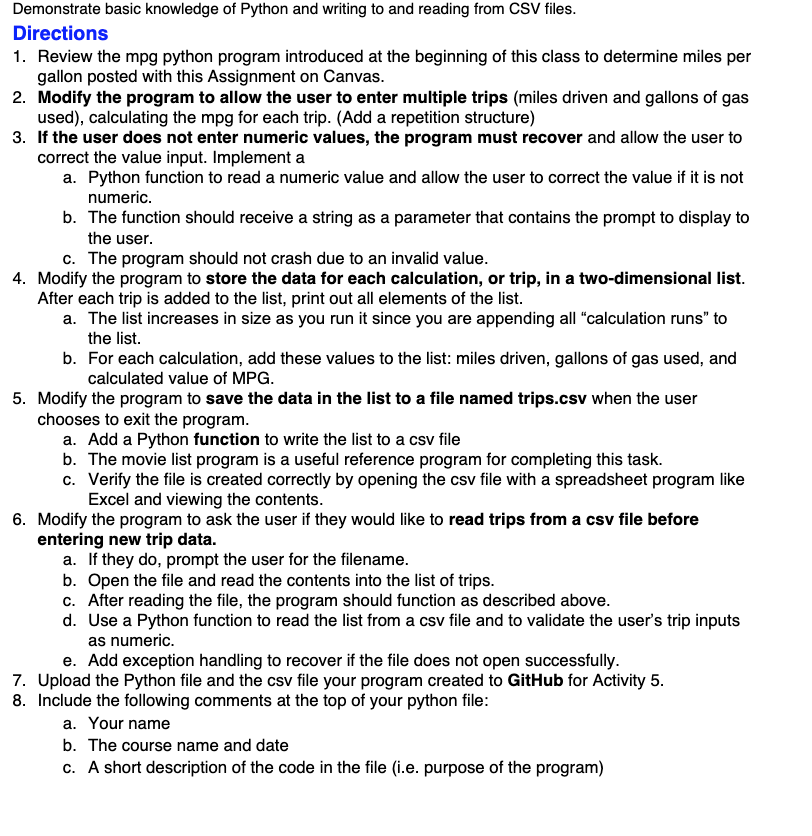 Demonstrate basic knowledge of Python and writing to and reading from CSV files.

Directions

1. Review the mpg python program introduced at the beginning of this class to determine miles per gallon posted with this Assignment on Canvas.
2. Modify the program to allow the user to enter multiple trips (miles driven and gallons of gas used), calculating the mpg for each trip. (Add a repetition structure)
3. If the user does not enter numeric values, the program must recover and allow the user to correct the value input. Implement a
   a. Python function to read a numeric value and allow the user to correct the value if it is not numeric.
   b. The function should receive a string as a parameter that contains the prompt to display to the user.
   c. The program should not crash due to an invalid value.
4. Modify the program to store the data for each calculation, or trip, in a two-dimensional list. After each trip is added to the list, print out all elements of the list.
   a. The list increases in size as you run it since you are appending all “calculation runs” to the list.
   b. For each calculation, add these values to the list: miles driven, gallons of gas used, and calculated value of MPG.
5. Modify the program to save the data in the list to a file named trips.csv when the user chooses to exit the program.
   a. Add a Python function to write the list to a csv file
   b. The movie list program is a useful reference program for completing this task.
   c. Verify the file is created correctly by opening the csv file with a spreadsheet program like Excel and viewing the contents.
6. Modify the program to ask the user if they would like to read trips from a csv file before entering new trip data.
   a. If they do, prompt the user for the filename.
   b. Open the file and read the contents into the list of trips.
   c. After reading the file, the program should function as described above.
   d. Use a Python function to read the list from a csv file and to validate the user’s trip inputs as numeric.
   e. Add exception handling to recover if the file does not open successfully.
7. Upload the Python file and the csv file your program created to GitHub for Activity 5.
8. Include the following comments at the top of your python file:
   a. Your name
   b. The course name and date
   c. A short description of the code in the file (i.e. purpose of the program)